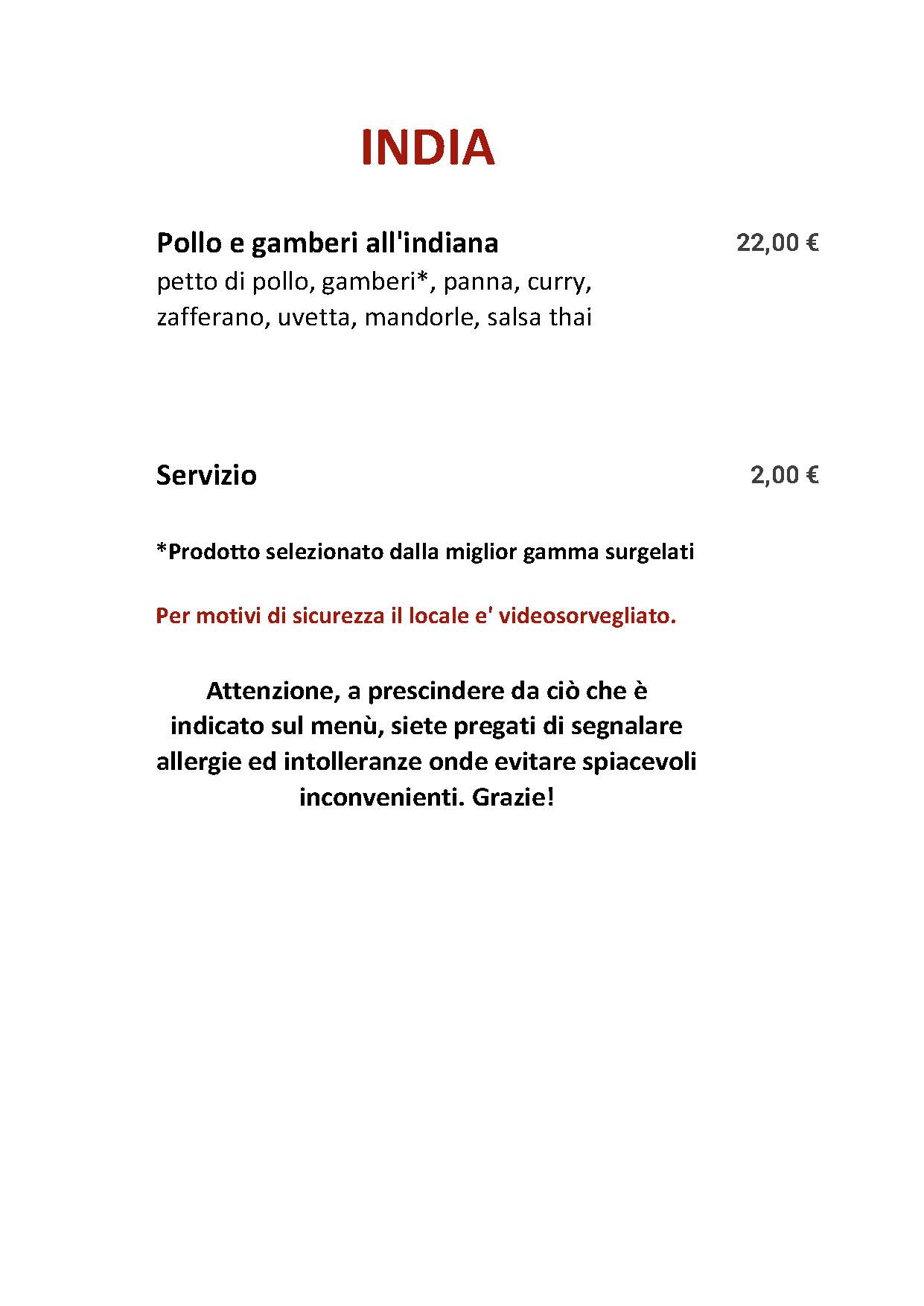 INDIA

Pollo e gamberi all'indiana 22,00 €
petto di pollo, gamberi*, panna, curry, zafferano, uvetta, mandorle, salsa thai

Servizio 2,00 €

*Prodotto selezionato dalla miglior gamma surgelati

Per motivi di sicurezza il locale e' videosorvegliato.

Attenzione, a prescindere da ciò che è indicato sul menù, siete pregati di segnalare allergie ed intolleranze onde evitare spiacevoli inconvenienti. Grazie!